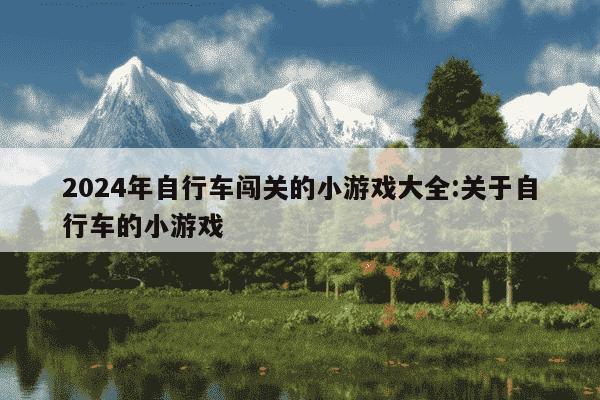 2024年自行车闯关的小游戏大全:关于自行车的小游戏